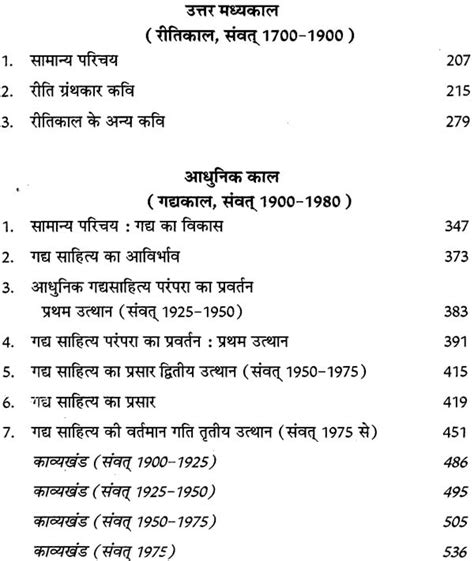 उत्तर मध्यकाल
( रीतिकाल, संवत् 1700-1900 )

1. सामान्य परिचय 207

2. रीति ग्रंथकार कवि 215

3. रीतिकाल के अन्य कवि 279

आधुनिक काल
( गद्यकाल, संवत् 1900-1980 )

1. सामान्य परिचय : गद्य का विकास 347

2. गद्य साहित्य का आविर्भाव 373

3. आधुनिक गद्यसाहित्य परंपरा का प्रवर्तन
प्रथम उत्थान (संवत् 1925-1950) 383

4. गद्य साहित्य परंपरा का प्रवर्तन : प्रथम उत्थान 391

5. गद्य साहित्य का प्रसार द्वितीय उत्थान (संवत् 1950-1975) 415

6. गद्य साहित्य का प्रसार 419

7. गद्य साहित्य की वर्तमान गति तृतीय उत्थान (संवत् 1975 से) 451

काव्यखंड (संवत् 1900-1925) 486

काव्यखंड (संवत् 1925-1950) 495

काव्यखंड (संवत् 1950-1975) 505

काव्यखंड (संवत् 1975) 536